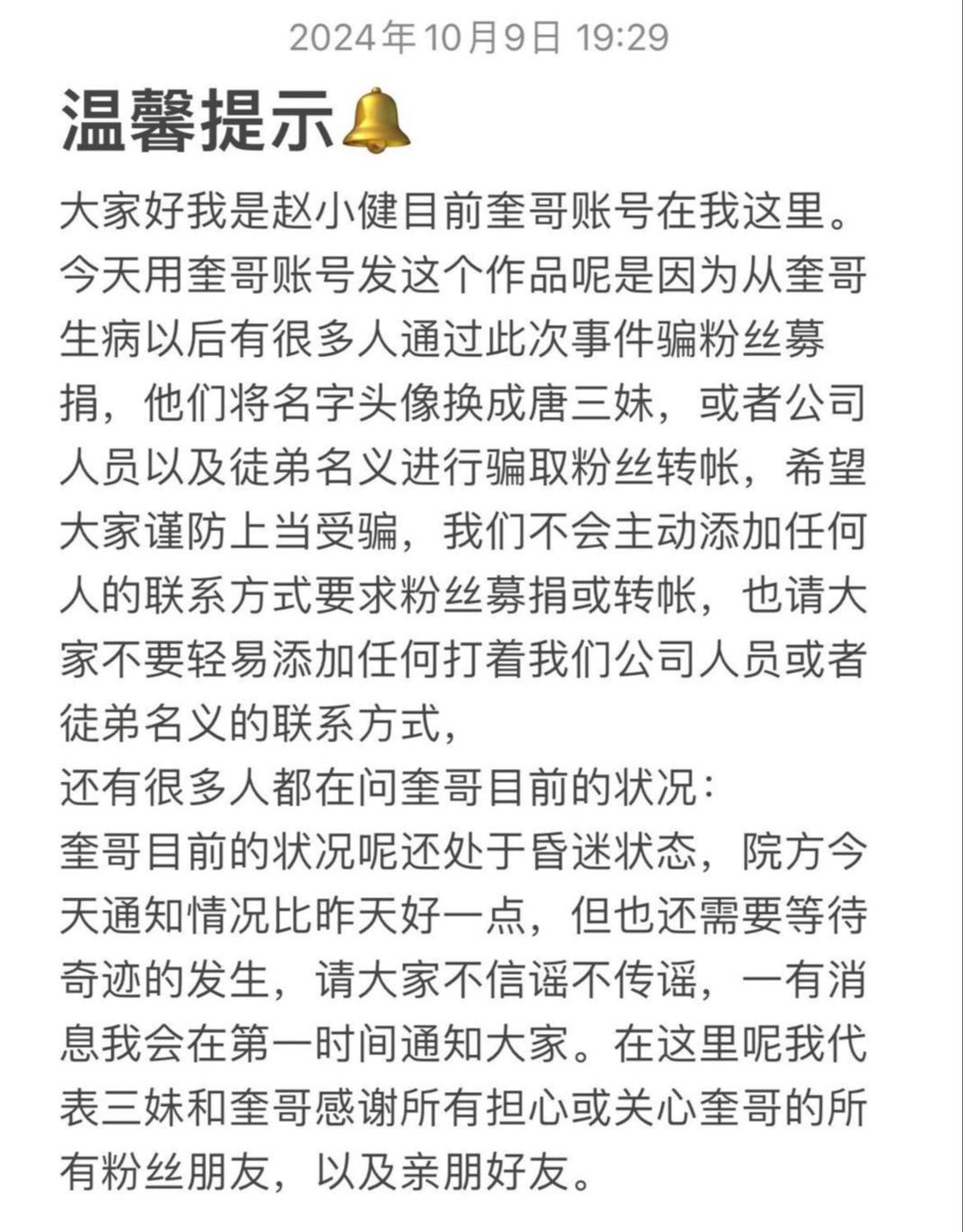 2024年10月9日 19:29

温馨提示🔔

大家好我是赵小健目前奎哥账号在我这里。今天用奎哥账号发这个作品呢是因为从奎哥生病以后有很多人通过此次事件骗粉丝募捐，他们将名字头像换成唐三妹，或者公司人员以及徒弟名义进行骗取粉丝转帐，希望大家谨防上当受骗，我们不会主动添加任何人的联系方式要求粉丝募捐或转帐，也请大家不要轻易添加任何打着我们公司人员或者徒弟名义的联系方式，
还有很多人都在问奎哥目前的状况：
奎哥目前的状况呢还处于昏迷状态，院方今天通知情况比昨天好一点，但也还需要等待奇迹的发生，请大家不信谣不传谣，一有消息我会在第一时间通知大家。在这里呢我代表三妹和奎哥感谢所有担心或关心奎哥的所有粉丝朋友，以及亲朋好友。